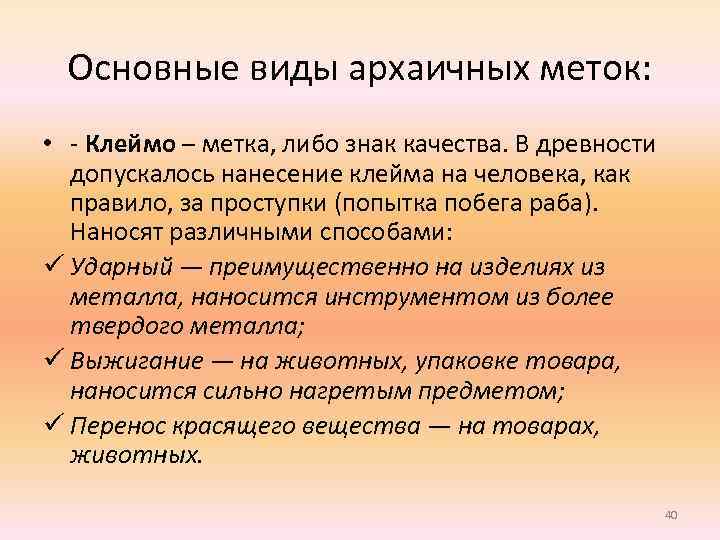 Основные виды архаичных меток:

• - Клеймо – метка, либо знак качества. В древности допускалось нанесение клейма на человека, как правило, за проступки (попытка побега раба). Наносят различными способами:

✓ Ударный — преимущественно на изделиях из металла, наносится инструментом из более твердого металла;

✓ Выжигание — на животных, упаковке товара, наносится сильно нагретым предметом;

✓ Перенос красящего вещества — на товарах, животных.

40